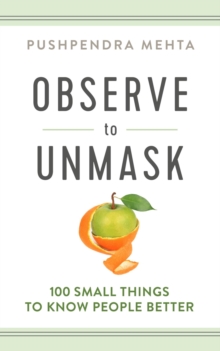 PUSHPENDRA MEHTA

OBSERVE
to
UNMASK

100 SMALL THINGS TO KNOW PEOPLE BETTER